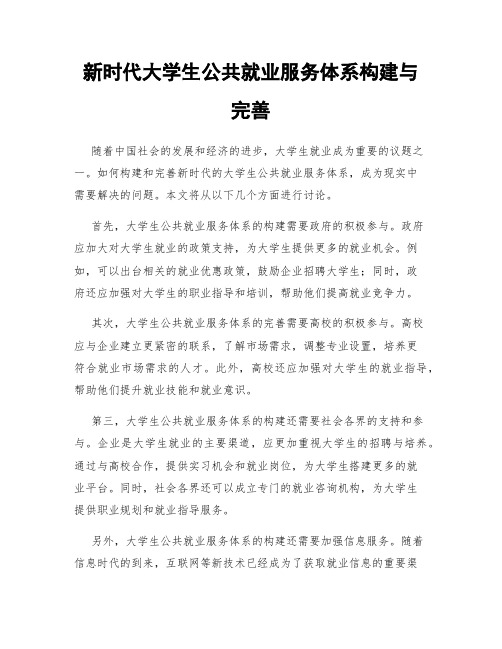 新时代大学生公共就业服务体系构建与完善

随着中国社会的发展和经济的进步，大学生就业成为重要的议题之一。如何构建和完善新时代的大学生公共就业服务体系，成为现实中需要解决的问题。本文将从以下几个方面进行讨论。

首先，大学生公共就业服务体系的构建需要政府的积极参与。政府应加大对大学生就业的政策支持，为大学生提供更多的就业机会。例如，可以出台相关的就业优惠政策，鼓励企业招聘大学生；同时，政府还应加强对大学生的职业指导和培训，帮助他们提高就业竞争力。

其次，大学生公共就业服务体系的完善需要高校的积极参与。高校应与企业建立更紧密的联系，了解市场需求，调整专业设置，培养更符合就业市场需求的人才。此外，高校还应加强对大学生的就业指导，帮助他们提升就业技能和就业意识。

第三，大学生公共就业服务体系的构建还需要社会各界的支持和参与。企业是大学生就业的主要渠道，应更加重视大学生的招聘与培养。通过与高校合作，提供实习机会和就业岗位，为大学生搭建更多的就业平台。同时，社会各界还可以成立专门的就业咨询机构，为大学生提供职业规划和就业指导服务。

另外，大学生公共就业服务体系的构建还需要加强信息服务。随着信息时代的到来，互联网等新技术已经成为了获取就业信息的重要渠